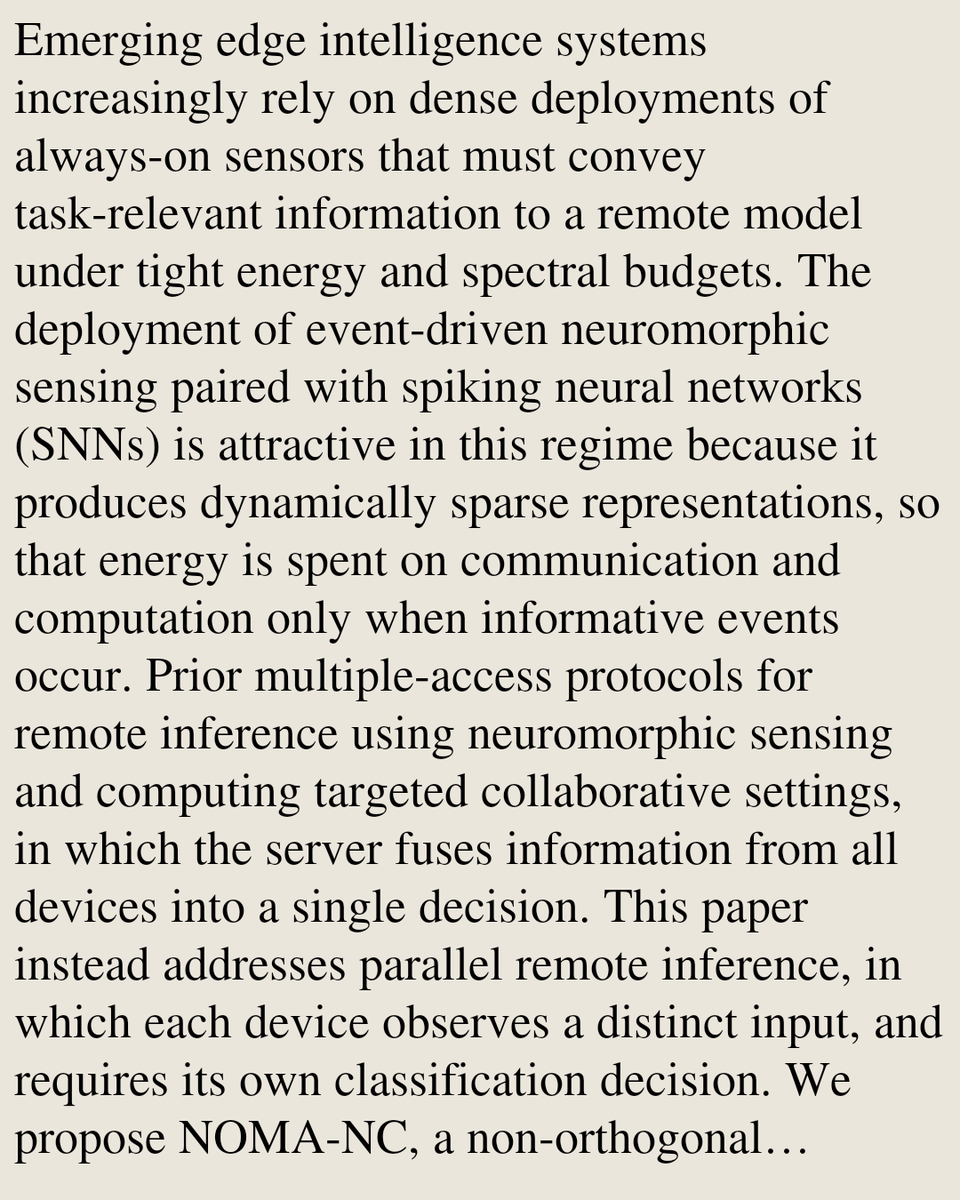 Emerging edge intelligence systems increasingly rely on dense deployments of always-on sensors that must convey task-relevant information to a remote model under tight energy and spectral budgets. The deployment of event-driven neuromorphic sensing paired with spiking neural networks (SNNs) is attractive in this regime because it produces dynamically sparse representations, so that energy is spent on communication and computation only when informative events occur. Prior multiple-access protocols for remote inference using neuromorphic sensing and computing targeted collaborative settings, in which the server fuses information from all devices into a single decision. This paper instead addresses parallel remote inference, in which each device observes a distinct input, and requires its own classification decision. We propose NOMA-NC, a non-orthogonal…